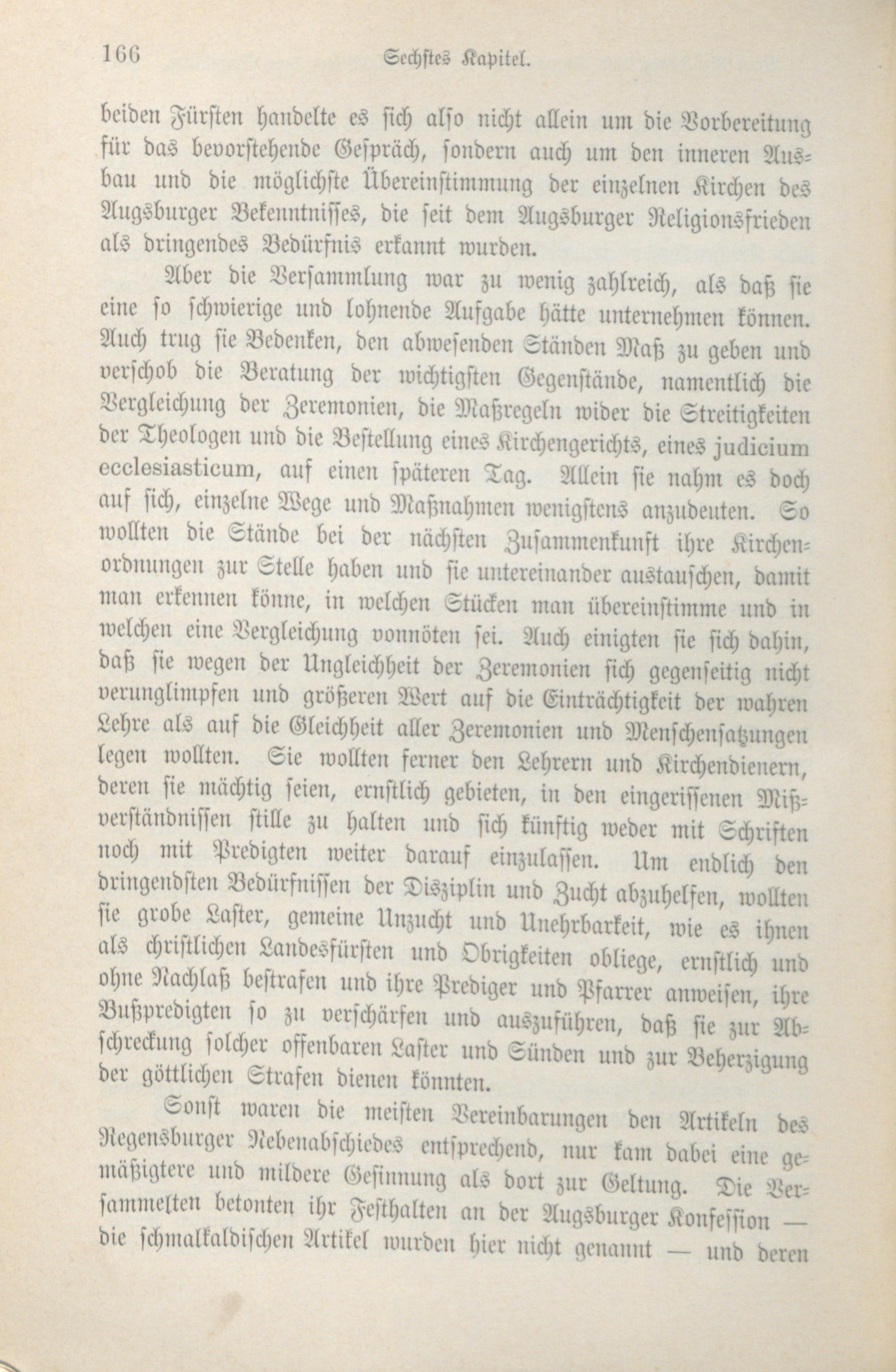 166 Sechstes Kapitel.

beiden Fürsten handelte es sich also nicht allein um die Vorbereitung für das bevorstehende Gespräch, sondern auch um den inneren Ausbau und die möglichste Übereinstimmung der einzelnen Kirchen des Augsburger Bekenntnisses, die seit dem Augsburger Religionsfrieden als dringendes Bedürfnis erkannt wurden.

Aber die Versammlung war zu wenig zahlreich, als daß sie eine so schwierige und lohnende Aufgabe hätte unternehmen können. Auch trug sie Bedenken, den abwesenden Ständen Maß zu geben und verschob die Beratung der wichtigsten Gegenstände, namentlich die Vergleichung der Zeremonien, die Maßregeln wider die Streitigkeiten der Theologen und die Bestellung eines Kirchengerichts, eines judicium ecclesiasticum, auf einen späteren Tag. Allein sie nahm es doch auf sich, einzelne Wege und Maßnahmen wenigstens anzudeuten. So wollten die Stände bei der nächsten Zusammenkunft ihre Kirchenordnungen zur Stelle haben und sie untereinander austauschen, damit man erkennen könne, in welchen Stücken man übereinstimme und in welchen eine Vergleichung vonnöten sei. Auch einigten sie sich dahin, daß sie wegen der Ungleichheit der Zeremonien sich gegenseitig nicht verunglimpfen und größeren Wert auf die Einträchtigkeit der wahren Lehre als auf die Gleichheit aller Zeremonien und Menschensatzungen legen wollten. Sie wollten ferner den Lehrern und Kirchendienern, deren sie mächtig seien, ernstlich gebieten, in den eingerissenen Mißverständnissen stille zu halten und sich künftig weder mit Schriften noch mit Predigten weiter darauf einzulassen. Um endlich den dringendsten Bedürfnissen der Disziplin und Zucht abzuhelfen, wollten sie grobe Laster, gemeine Unzucht und Unehrbarkeit, wie es ihnen als christlichen Landesfürsten und Obrigkeiten obliege, ernstlich und ohne Nachlaß bestrafen und ihre Prediger und Pfarrer anweisen, ihre Bußpredigten so zu verschärfen und auszuführen, daß sie zur Abschreckung solcher offenbaren Laster und Sünden und zur Beherzigung der göttlichen Strafen dienen könnten.

Sonst waren die meisten Vereinbarungen den Artikeln des Regensburger Nebenabschiedes entsprechend, nur kam dabei eine gemäßigtere und mildere Gesinnung als dort zur Geltung. Die Versammelten betonten ihr Festhalten an der Augsburger Konfession — die schmalkaldischen Artikel wurden hier nicht genannt — und deren